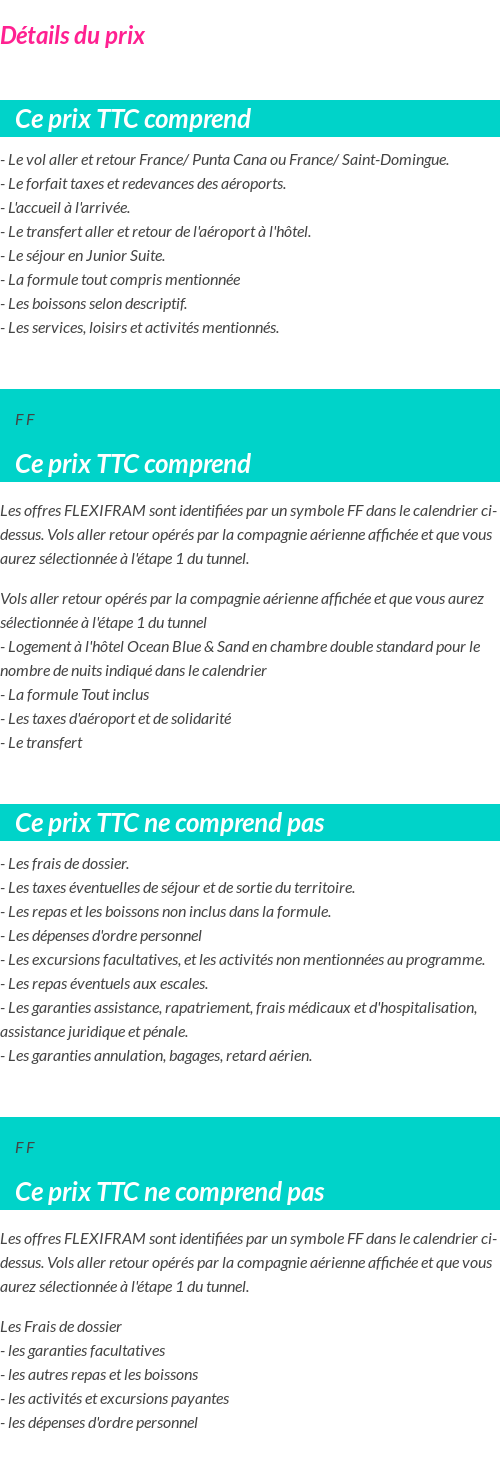 Détails du prix

Ce prix TTC comprend

- Le vol aller et retour France/ Punta Cana ou France/ Saint-Domingue.
- Le forfait taxes et redevances des aéroports.
- L'accueil à l'arrivée.
- Le transfert aller et retour de l'aéroport à l'hôtel.
- Le séjour en Junior Suite.
- La formule tout compris mentionnée
- Les boissons selon descriptif.
- Les services, loisirs et activités mentionnés.

F F

Ce prix TTC comprend

Les offres FLEXIFRAM sont identifiées par un symbole FF dans le calendrier ci-dessus. Vols aller retour opérés par la compagnie aérienne affichée et que vous aurez sélectionnée à l'étape 1 du tunnel.

Vols aller retour opérés par la compagnie aérienne affichée et que vous aurez sélectionnée à l'étape 1 du tunnel
- Logement à l'hôtel Ocean Blue & Sand en chambre double standard pour le nombre de nuits indiqué dans le calendrier
- La formule Tout inclus
- Les taxes d'aéroport et de solidarité
- Le transfert

Ce prix TTC ne comprend pas

- Les frais de dossier.
- Les taxes éventuelles de séjour et de sortie du territoire.
- Les repas et les boissons non inclus dans la formule.
- Les dépenses d'ordre personnel
- Les excursions facultatives, et les activités non mentionnées au programme.
- Les repas éventuels aux escales.
- Les garanties assistance, rapatriement, frais médicaux et d'hospitalisation, assistance juridique et pénale.
- Les garanties annulation, bagages, retard aérien.

F F

Ce prix TTC ne comprend pas

Les offres FLEXIFRAM sont identifiées par un symbole FF dans le calendrier ci-dessus. Vols aller retour opérés par la compagnie aérienne affichée et que vous aurez sélectionnée à l'étape 1 du tunnel.

Les Frais de dossier
- les garanties facultatives
- les autres repas et les boissons
- les activités et excursions payantes
- les dépenses d'ordre personnel